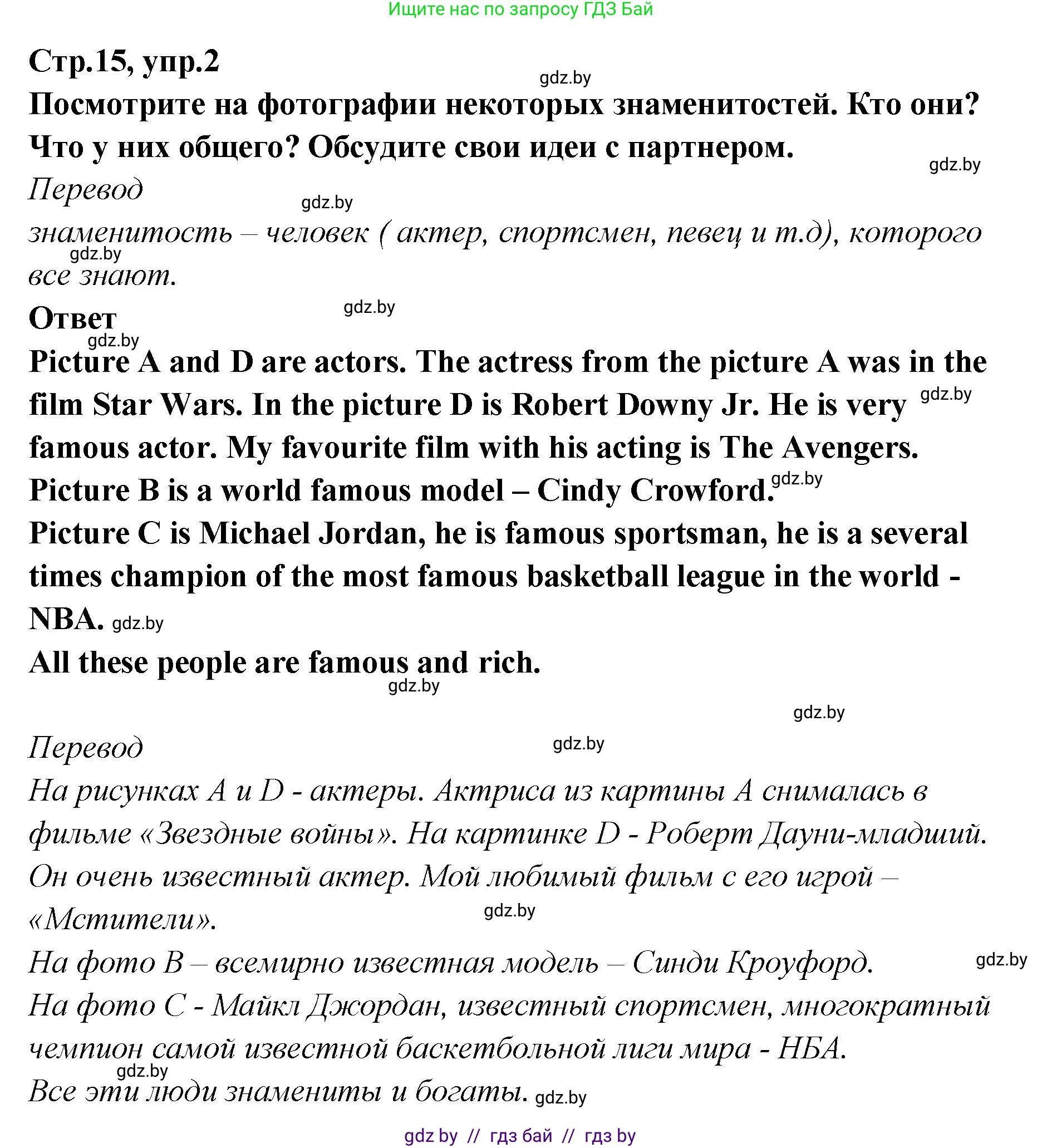 Ищите нас по запросу ГДЗ Бай

Стр.15, упр.2

gdz.by

Посмотрите на фотографии некоторых знаменитостей. Кто они? Что у них общего? Обсудите свои идеи с партнером.

gdz.by

Перевод

gdz.by

знаменитость – человек ( актер, спортсмен, певец и т.д), которого все знают.

gdz.by

Ответ

gdz.by

gdz.by

Picture A and D are actors. The actress from the picture A was in the film Star Wars. In the picture D is Robert Downy Jr. He is very famous actor. My favourite film with his acting is The Avengers.

gdz.by

Picture B is a world famous model – Cindy Crowford.

gdz.by

Picture C is Michael Jordan, he is famous sportsman, he is a several times champion of the most famous basketball league in the world - NBA.

gdz.by

All these people are famous and rich.

gdz.by

gdz.by

Перевод

gdz.by

На рисунках A и D - актеры. Актриса из картины A снималась в фильме «Звездные войны». На картинке D - Роберт Дауни-младший. Он очень известный актер. Мой любимый фильм с его игрой – «Мстители».

gdz.by

На фото B – всемирно известная модель – Синди Кроуфорд.

gdz.by

На фото C - Майкл Джордан, известный спортсмен, многократный чемпион самой известной баскетбольной лиги мира - НБА.

gdz.by

Все эти люди знамениты и богаты.

gdz.by

gdz by // гдз бай // гдз by